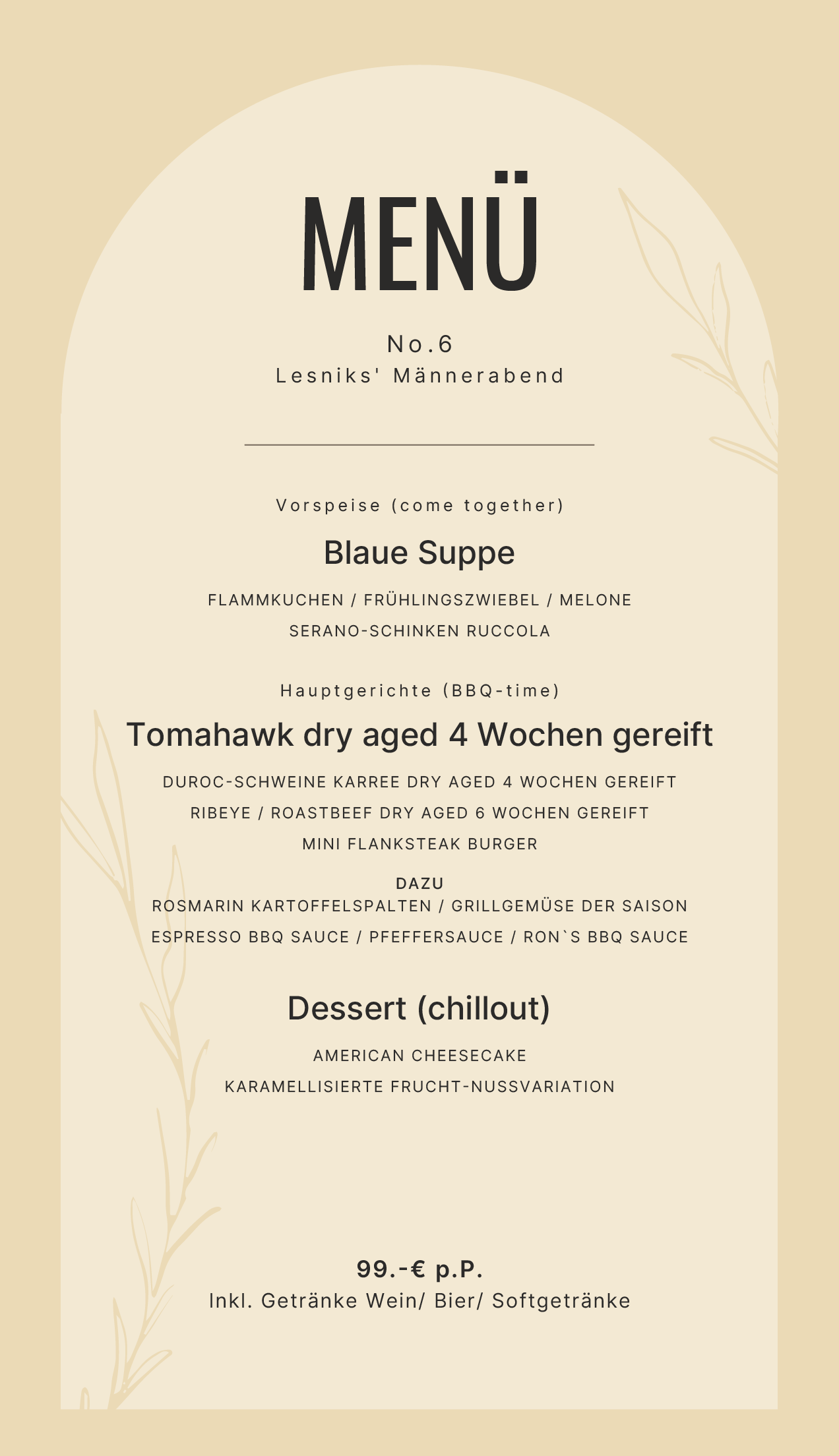 MENÜ

No.6
Lesniks' Männerabend

Vorspeise (come together)

Blaue Suppe

FLAMMKUCHEN / FRÜHLINGSZWIEBEL / MELONE
SERANO-SCHINKEN RUCCOLA

Hauptgerichte (BBQ-time)

Tomahawk dry aged 4 Wochen gereift

DUROC-SCHWEINE KARREE DRY AGED 4 WOCHEN GEREIFT
RIBEYE / ROASTBEEF DRY AGED 6 WOCHEN GEREIFT
MINI FLANKSTEAK BURGER

DAZU
ROSMARIN KARTOFFELSPALTEN / GRILLGEMÜSE DER SAISON
ESPRESSO BBQ SAUCE / PFEFFERSAUCE / RON`S BBQ SAUCE

Dessert (chillout)

AMERICAN CHEESECAKE
KARAMELLISIERTE FRUCHT-NUSSVARIATION

99.-€ p.P.
Inkl. Getränke Wein/ Bier/ Softgetränke